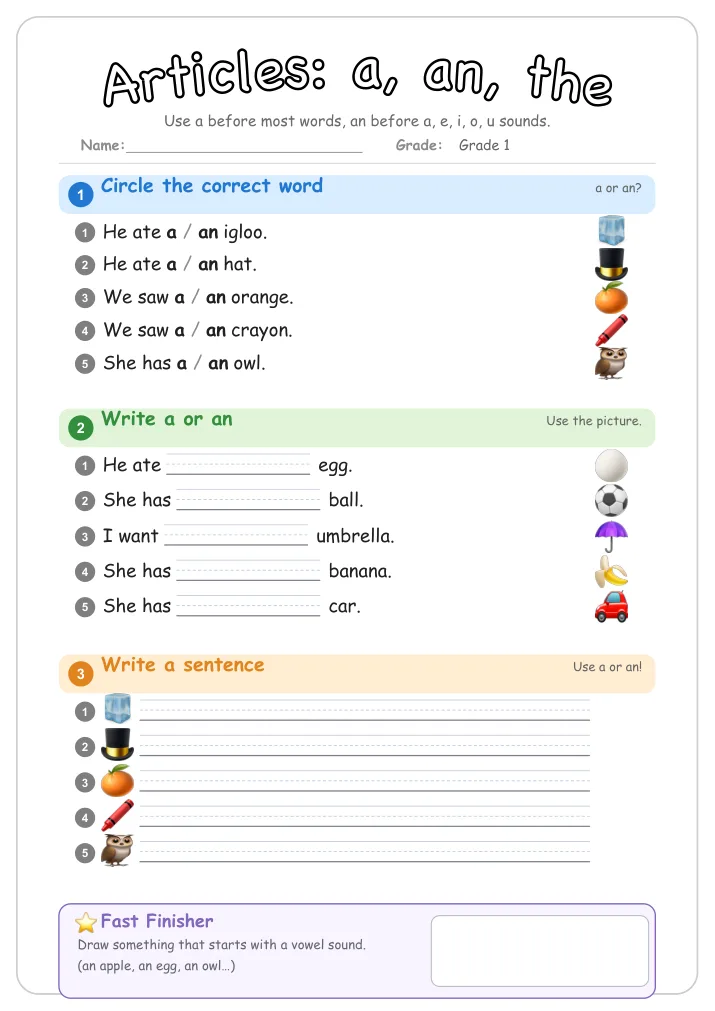 Articles: a, an, the

Use a before most words, an before a, e, i, o, u sounds.

Name:____ Grade: Grade 1

1 Circle the correct word

a or an?

1 He ate a / an igloo.

2 He ate a / an hat.

3 We saw a / an orange.

4 We saw a / an crayon.

5 She has a / an owl.

2 Write a or an

Use the picture.

1 He ate ____ egg.

2 She has ____ ball.

3 I want ____ umbrella.

4 She has ____ banana.

5 She has ____ car.

3 Write a sentence

Use a or an!

1 ____

2 ____

3 ____

4 ____

5 ____

Fast Finisher

Draw something that starts with a vowel sound.
(an apple, an egg, an owl...)